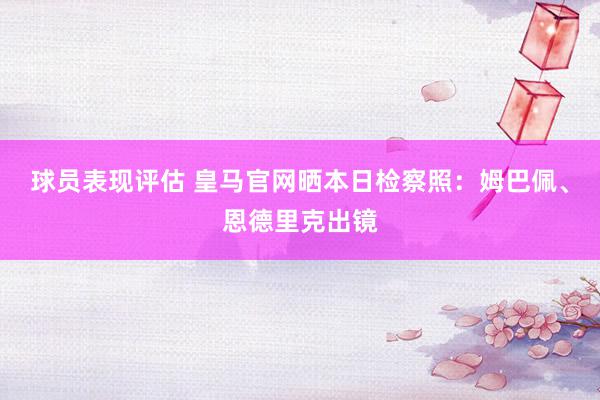 球员表现评估 皇马官网晒本日检察照：姆巴佩、恩德里克出镜